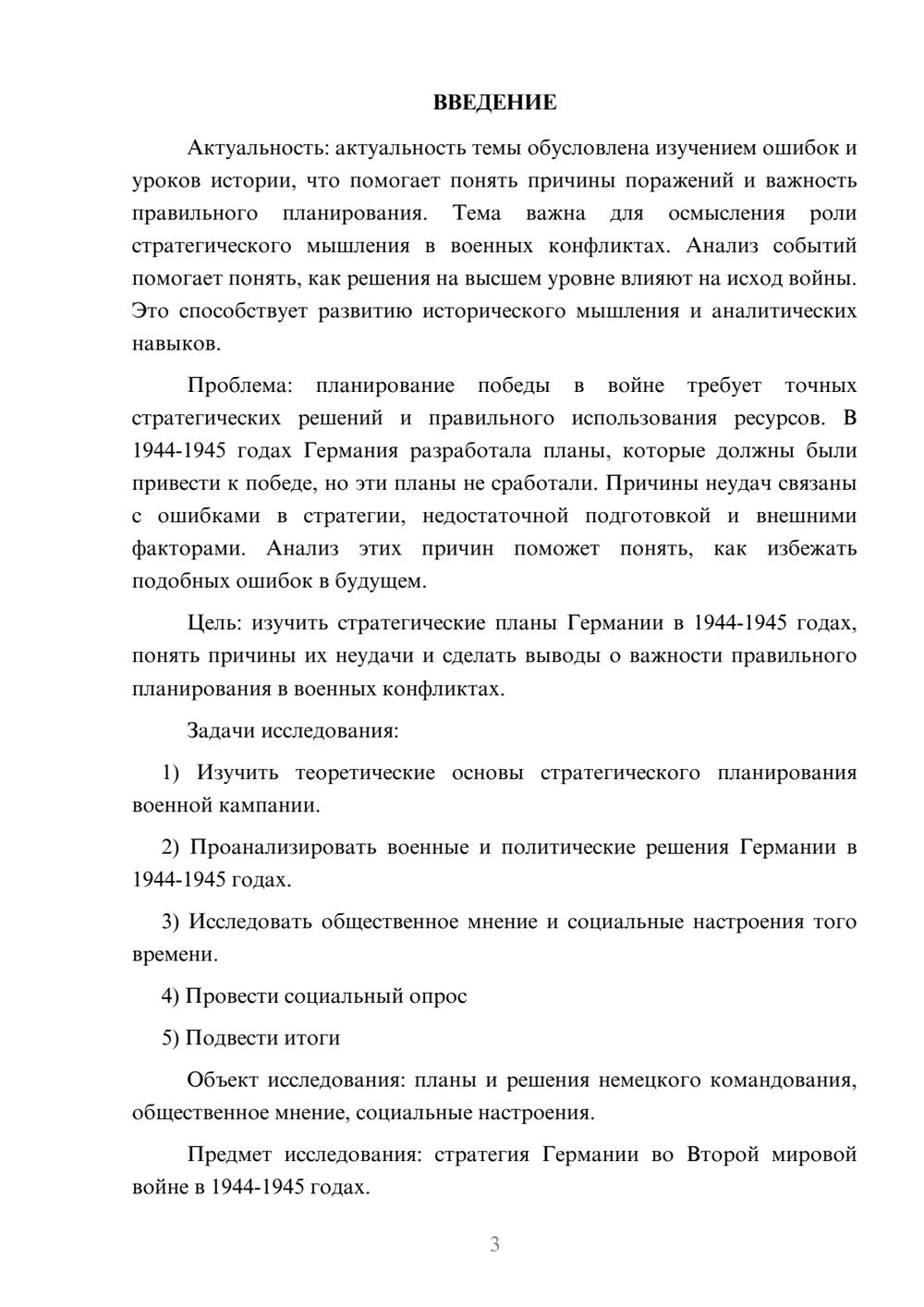 ВВЕДЕНИЕ

Актуальность: актуальность темы обусловлена изучением ошибок и уроков истории, что помогает понять причины поражений и важность правильного планирования. Тема важна для осмысления роли стратегического мышления в военных конфликтах. Анализ событий помогает понять, как решения на высшем уровне влияют на исход войны. Это способствует развитию исторического мышления и аналитических навыков.

Проблема: планирование победы в войне требует точных стратегических решений и правильного использования ресурсов. В 1944-1945 годах Германия разработала планы, которые должны были привести к победе, но эти планы не сработали. Причины неудач связаны с ошибками в стратегии, недостаточной подготовкой и внешними факторами. Анализ этих причин поможет понять, как избежать подобных ошибок в будущем.

Цель: изучить стратегические планы Германии в 1944-1945 годах, понять причины их неудачи и сделать выводы о важности правильного планирования в военных конфликтах.

Задачи исследования:

1) Изучить теоретические основы стратегического планирования военной кампании.

2) Проанализировать военные и политические решения Германии в 1944-1945 годах.

3) Исследовать общественное мнение и социальные настроения того времени.

4) Провести социальный опрос

5) Подвести итоги

Объект исследования: планы и решения немецкого командования, общественное мнение, социальные настроения.

Предмет исследования: стратегия Германии во Второй мировой войне в 1944-1945 годах.

3